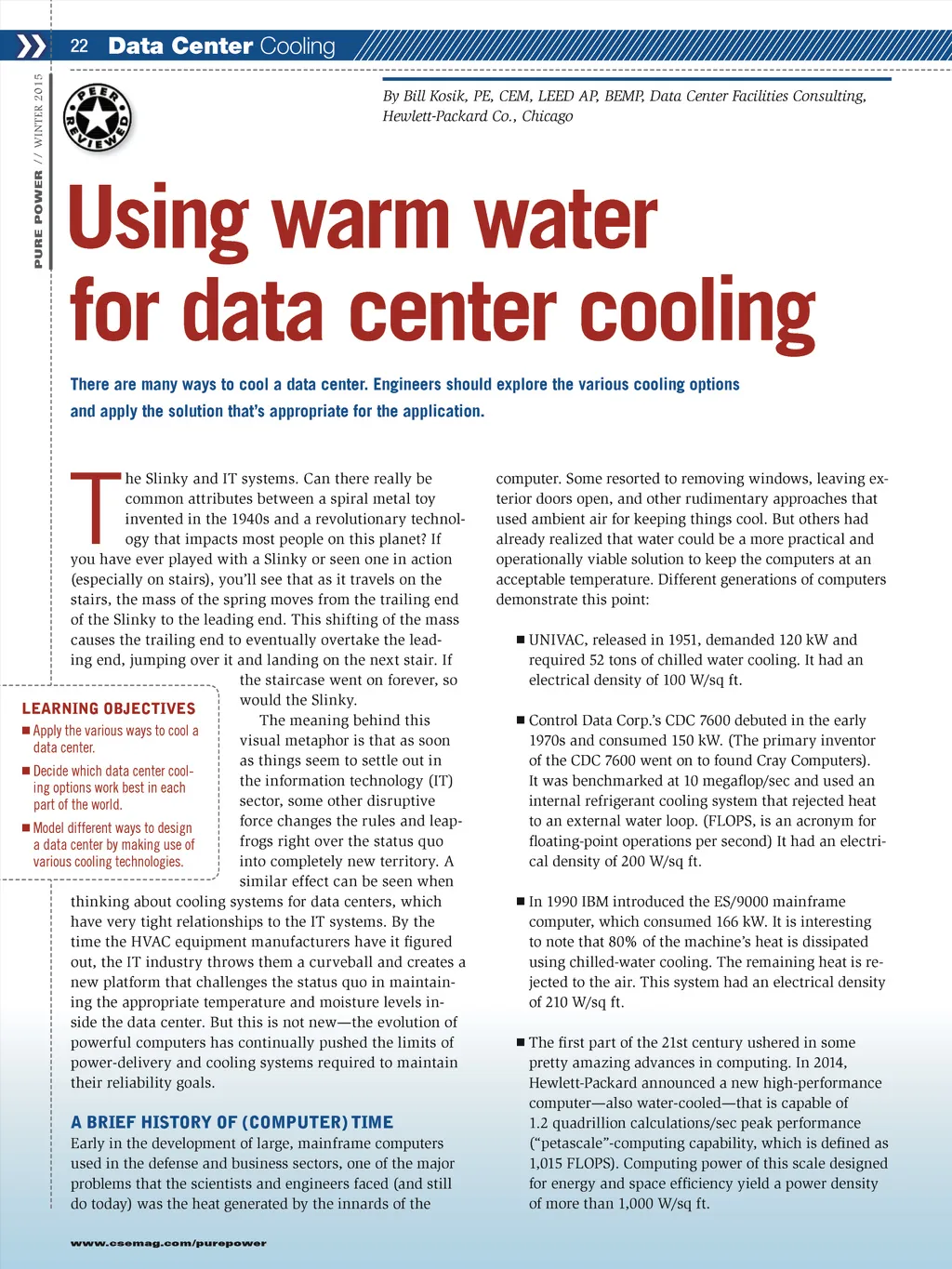 22 Data Center Cooling

PURE POWER // WINTER 2015

PEER REVIEWED

By Bill Kosik, PE, CEM, LEED AP, BEMP, Data Center Facilities Consulting, Hewlett-Packard Co., Chicago

Using warm water for data center cooling

There are many ways to cool a data center. Engineers should explore the various cooling options and apply the solution that's appropriate for the application.

The Slinky and IT systems. Can there really be common attributes between a spiral metal toy invented in the 1940s and a revolutionary technology that impacts most people on this planet? If you have ever played with a Slinky or seen one in action (especially on stairs), you'll see that as it travels on the stairs, the mass of the spring moves from the trailing end of the Slinky to the leading end. This shifting of the mass causes the trailing end to eventually overtake the leading end, jumping over it and landing on the next stair. If the staircase went on forever, so would the Slinky.

The meaning behind this visual metaphor is that as soon as things seem to settle out in the information technology (IT) sector, some other disruptive force changes the rules and leapfrogs right over the status quo into completely new territory. A similar effect can be seen when thinking about cooling systems for data centers, which have very tight relationships to the IT systems. By the time the HVAC equipment manufacturers have it figured out, the IT industry throws them a curveball and creates a new platform that challenges the status quo in maintaining the appropriate temperature and moisture levels inside the data center. But this is not new—the evolution of powerful computers has continually pushed the limits of power-delivery and cooling systems required to maintain their reliability goals.

LEARNING OBJECTIVES
■ Apply the various ways to cool a data center.
■ Decide which data center cooling options work best in each part of the world.
■ Model different ways to design a data center by making use of various cooling technologies.

A BRIEF HISTORY OF (COMPUTER) TIME
Early in the development of large, mainframe computers used in the defense and business sectors, one of the major problems that the scientists and engineers faced (and still do today) was the heat generated by the innards of the computer. Some resorted to removing windows, leaving exterior doors open, and other rudimentary approaches that used ambient air for keeping things cool. But others had already realized that water could be a more practical and operationally viable solution to keep the computers at an acceptable temperature. Different generations of computers demonstrate this point:

■ UNIVAC, released in 1951, demanded 120 kW and required 52 tons of chilled water cooling. It had an electrical density of 100 W/sq ft.

■ Control Data Corp.'s CDC 7600 debuted in the early 1970s and consumed 150 kW. (The primary inventor of the CDC 7600 went on to found Cray Computers). It was benchmarked at 10 megaflop/sec and used an internal refrigerant cooling system that rejected heat to an external water loop. (FLOPS, is an acronym for floating-point operations per second) It had an electrical density of 200 W/sq ft.

■ In 1990 IBM introduced the ES/9000 mainframe computer, which consumed 166 kW. It is interesting to note that 80% of the machine's heat is dissipated using chilled-water cooling. The remaining heat is rejected to the air. This system had an electrical density of 210 W/sq ft.

■ The first part of the 21st century ushered in some pretty amazing advances in computing. In 2014, Hewlett-Packard announced a new high-performance computer—also water-cooled—that is capable of 1.2 quadrillion calculations/sec peak performance ("petascale"-computing capability, which is defined as 1,015 FLOPS). Computing power of this scale designed for energy and space efficiency yield a power density of more than 1,000 W/sq ft.

www.csemag.com/purepower